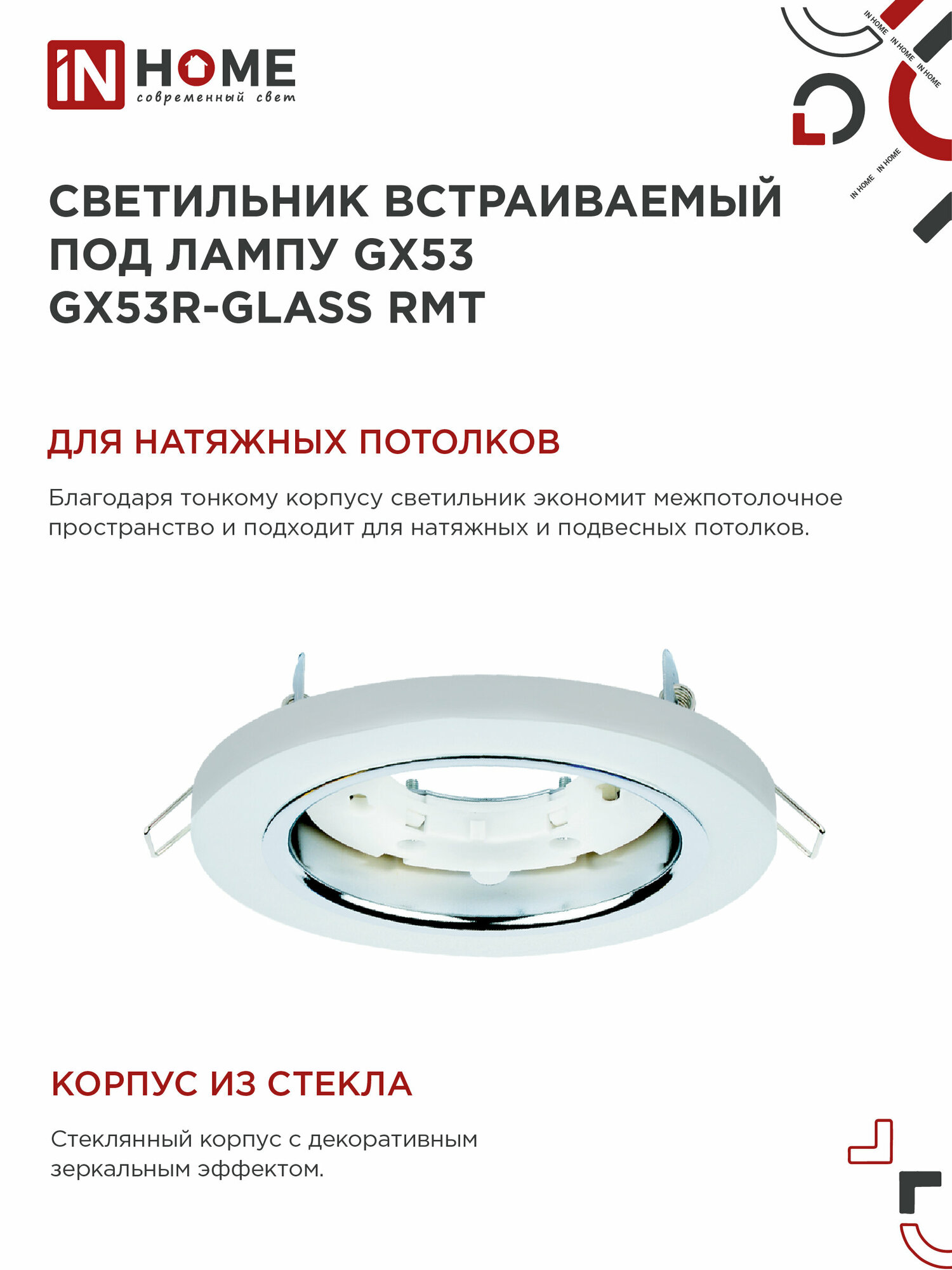 iN HOME
современный свет

IN HOME
IN HOME
IN HOME
IN HOME
IN HOME

СВЕТИЛЬНИК ВСТРАИВАЕМЫЙ
ПОД ЛАМПУ GX53
GX53R-GLASS RMT

ДЛЯ НАТЯЖНЫХ ПОТОЛКОВ

Благодаря тонкому корпусу светильник экономит межпотолочное пространство и подходит для натяжных и подвесных потолков.

КОРПУС ИЗ СТЕКЛА

Стеклянный корпус с декоративным зеркальным эффектом.